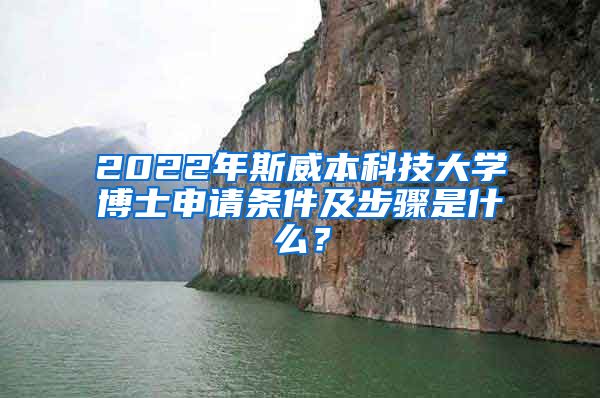 2022年斯威本科技大学博士申请条件及步骤是什么？